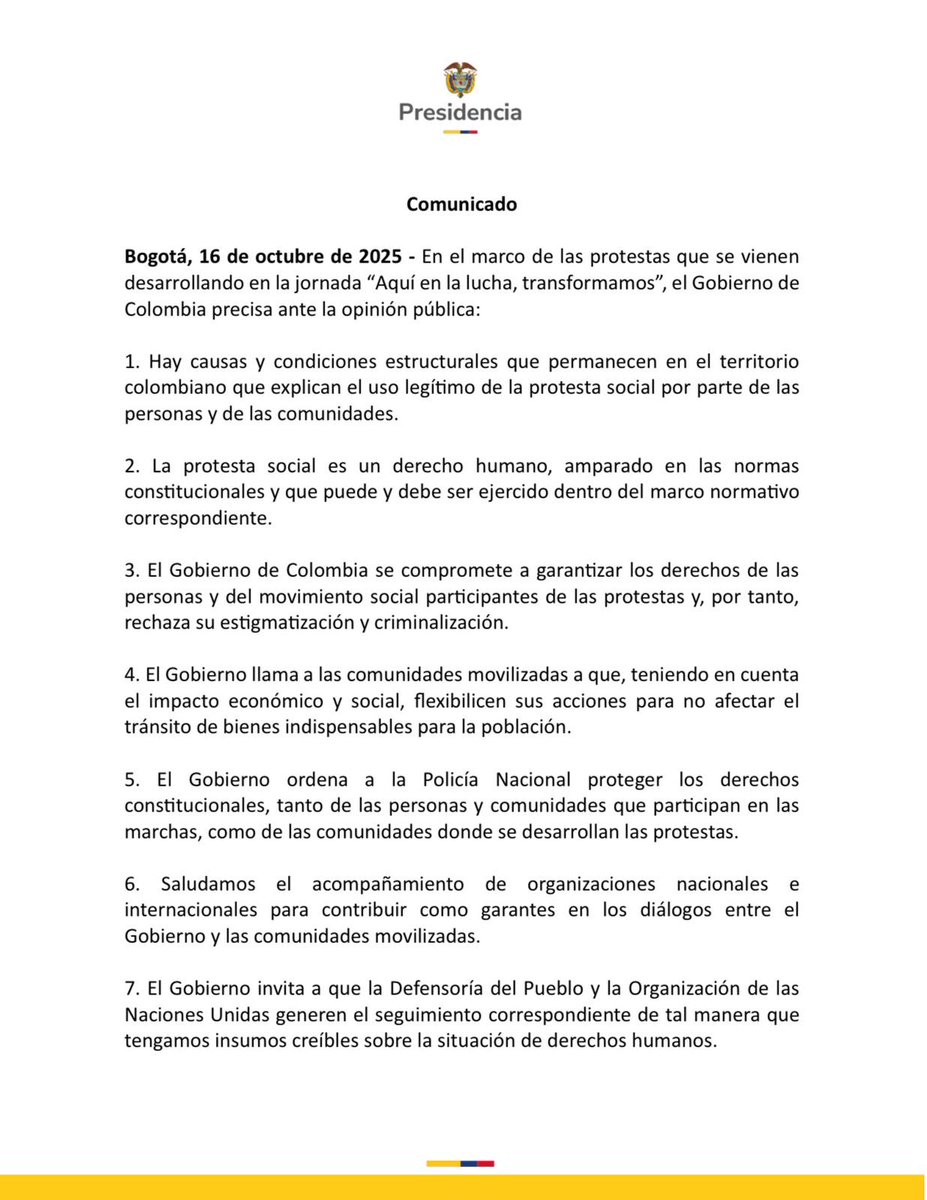 Presidencia

Comunicado

Bogotá, 16 de octubre de 2025 - En el marco de las protestas que se vienen desarrollando en la jornada “Aquí en la lucha, transformamos”, el Gobierno de Colombia precisa ante la opinión pública:

1. Hay causas y condiciones estructurales que permanecen en el territorio colombiano que explican el uso legítimo de la protesta social por parte de las personas y de las comunidades.

2. La protesta social es un derecho humano, amparado en las normas constitucionales y que puede y debe ser ejercido dentro del marco normativo correspondiente.

3. El Gobierno de Colombia se compromete a garantizar los derechos de las personas y del movimiento social participantes de las protestas y, por tanto, rechaza su estigmatización y criminalización.

4. El Gobierno llama a las comunidades movilizadas a que, teniendo en cuenta el impacto económico y social, flexibilicen sus acciones para no afectar el tránsito de bienes indispensables para la población.

5. El Gobierno ordena a la Policía Nacional proteger los derechos constitucionales, tanto de las personas y comunidades que participan en las marchas, como de las comunidades donde se desarrollan las protestas.

6. Saludamos el acompañamiento de organizaciones nacionales e internacionales para contribuir como garantes en los diálogos entre el Gobierno y las comunidades movilizadas.

7. El Gobierno invita a que la Defensoría del Pueblo y la Organización de las Naciones Unidas generen el seguimiento correspondiente de tal manera que tengamos insumos creíbles sobre la situación de derechos humanos.